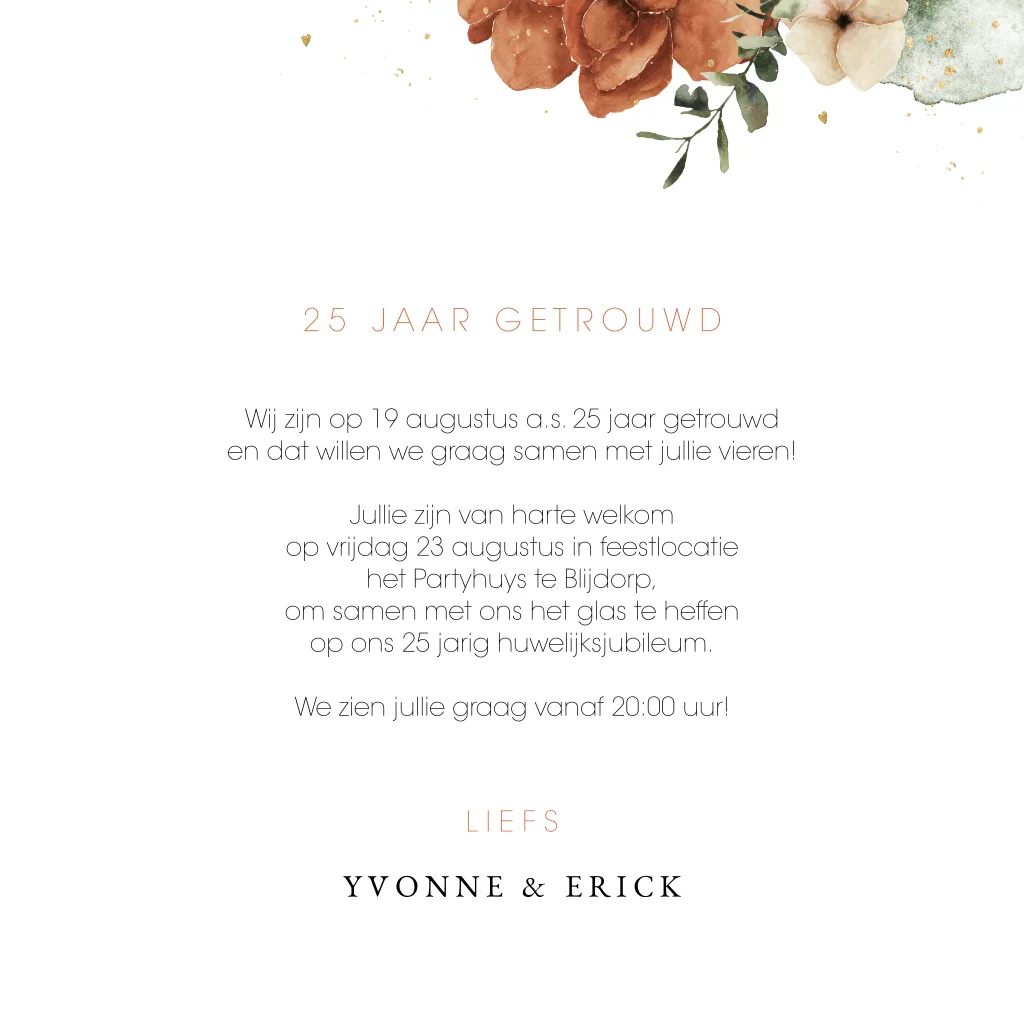 25 JAAR GETROUWD

Wij zijn op 19 augustus a.s. 25 jaar getrouwd
en dat willen we graag samen met jullie vieren!

Jullie zijn van harte welkom
op vrijdag 23 augustus in feestlocatie
het Partyhuys te Blijdorp,
om samen met ons het glas te heffen
op ons 25 jarig huwelijksjubileum.

We zien jullie graag vanaf 20:00 uur!

LIEFS

YVONNE & ERICK